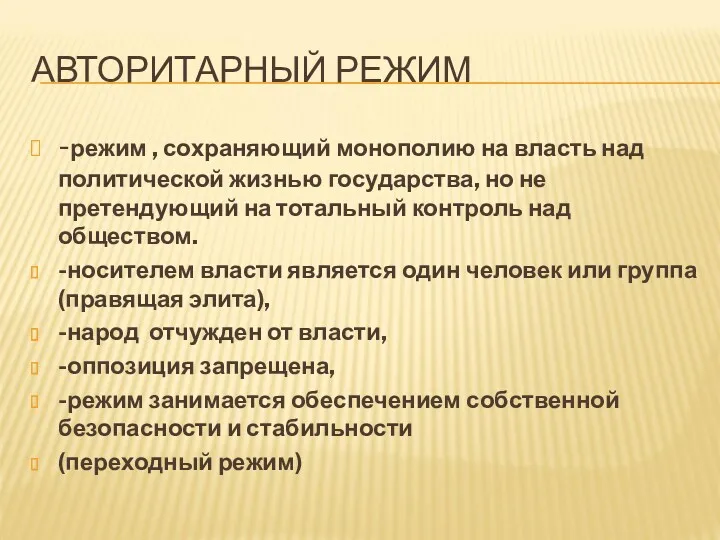 АВТОРИТАРНЫЙ РЕЖИМ

-режим , сохраняющий монополию на власть над политической жизнью государства, но не претендующий на тотальный контроль над обществом.

-носителем власти является один человек или группа (правящая элита),

-народ отчужден от власти,

-оппозиция запрещена,

-режим занимается обеспечением собственной безопасности и стабильности

(переходный режим)